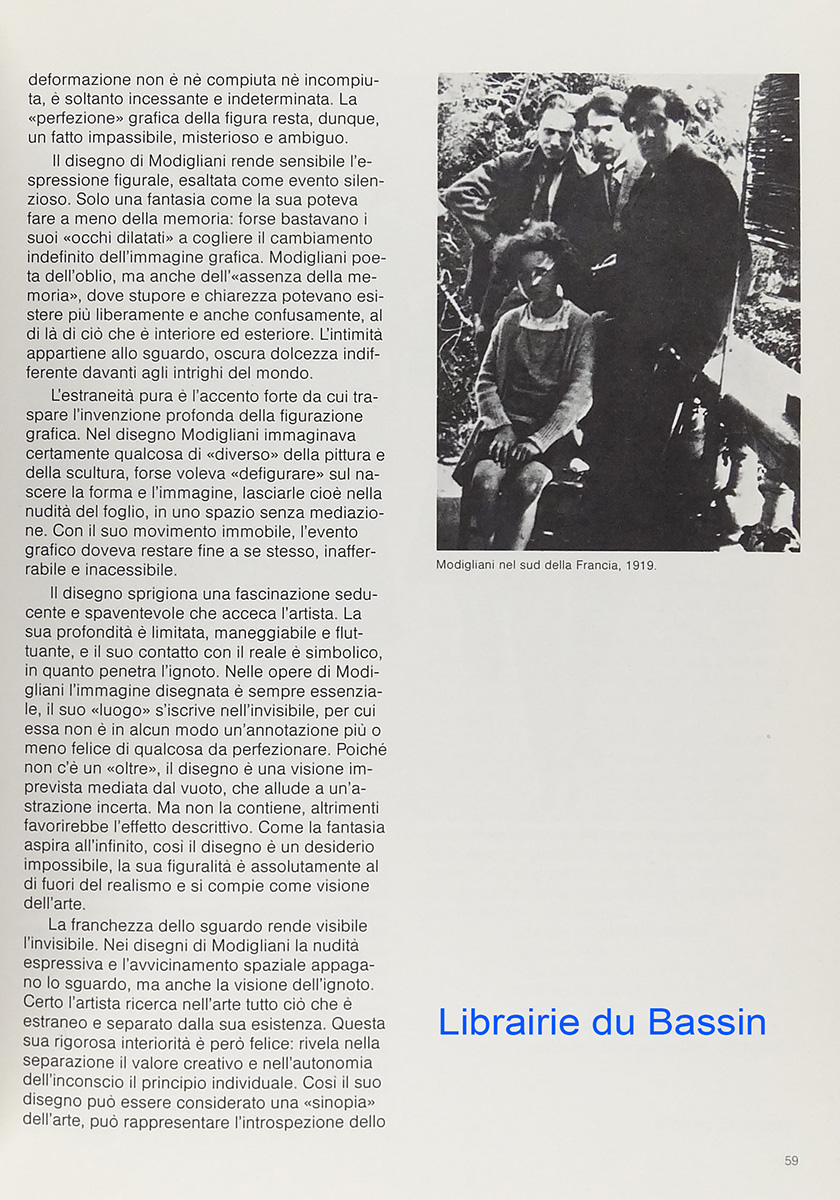 deformazione non è nè compiuta nè incompiuta, è soltanto incessante e indeterminata. La «perfezione» grafica della figura resta, dunque, un fatto impassibile, misterioso e ambiguo.

Il disegno di Modigliani rende sensibile l'espressione figurale, esaltata come evento silenzioso. Solo una fantasia come la sua poteva fare a meno della memoria: forse bastavano i suoi «occhi dilatati» a cogliere il cambiamento indefinito dell'immagine grafica. Modigliani poeta dell'oblio, ma anche dell'«assenza della memoria», dove stupore e chiarezza potevano esistere più liberamente e anche confusamente, al di là di ciò che è interiore ed esteriore. L'intimità appartiene allo sguardo, oscura dolcezza indifferente davanti agli intrighi del mondo.

L'estraneità pura è l'accento forte da cui traspare l'invenzione profonda della figurazione grafica. Nel disegno Modigliani immaginava certamente qualcosa di «diverso» della pittura e della scultura, forse voleva «defigurare» sul nascere la forma e l'immagine, lasciarle cioè nella nudità del foglio, in uno spazio senza mediazione. Con il suo movimento immobile, l'evento grafico doveva restare fine a se stesso, inafferrabile e inacessibile.

Il disegno sprigiona una fascinazione seducente e spaventevole che acceca l'artista. La sua profondità è limitata, maneggiabile e fluttuante, e il suo contatto con il reale è simbolico, in quanto penetra l'ignoto. Nelle opere di Modigliani l'immagine disegnata è sempre essenziale, il suo «luogo» s'iscrive nell'invisibile, per cui essa non è in alcun modo un'annotazione più o meno felice di qualcosa da perfezionare. Poiché non c'è un «oltre», il disegno è una visione imprevista mediata dal vuoto, che allude a un'astrazione incerta. Ma non la contiene, altrimenti favorirebbe l'effetto descrittivo. Come la fantasia aspira all'infinito, così il disegno è un desiderio impossibile, la sua figuralità è assolutamente al di fuori del realismo e si compie come visione dell'arte.

La franchezza dello sguardo rende visibile l'invisibile. Nei disegni di Modigliani la nudità espressiva e l'avvicinamento spaziale appagano lo sguardo, ma anche la visione dell'ignoto. Certo l'artista ricerca nell'arte tutto ciò che è estraneo e separato dalla sua esistenza. Questa sua rigorosa interiorità è però felice: rivela nella separazione il valore creativo e nell'autonomia dell'inconscio il principio individuale. Così il suo disegno può essere considerato una «sinopia» dell'arte, può rappresentare l'introspezione dello

Modigliani nel sud della Francia, 1919.

Librairie du Bassin

59